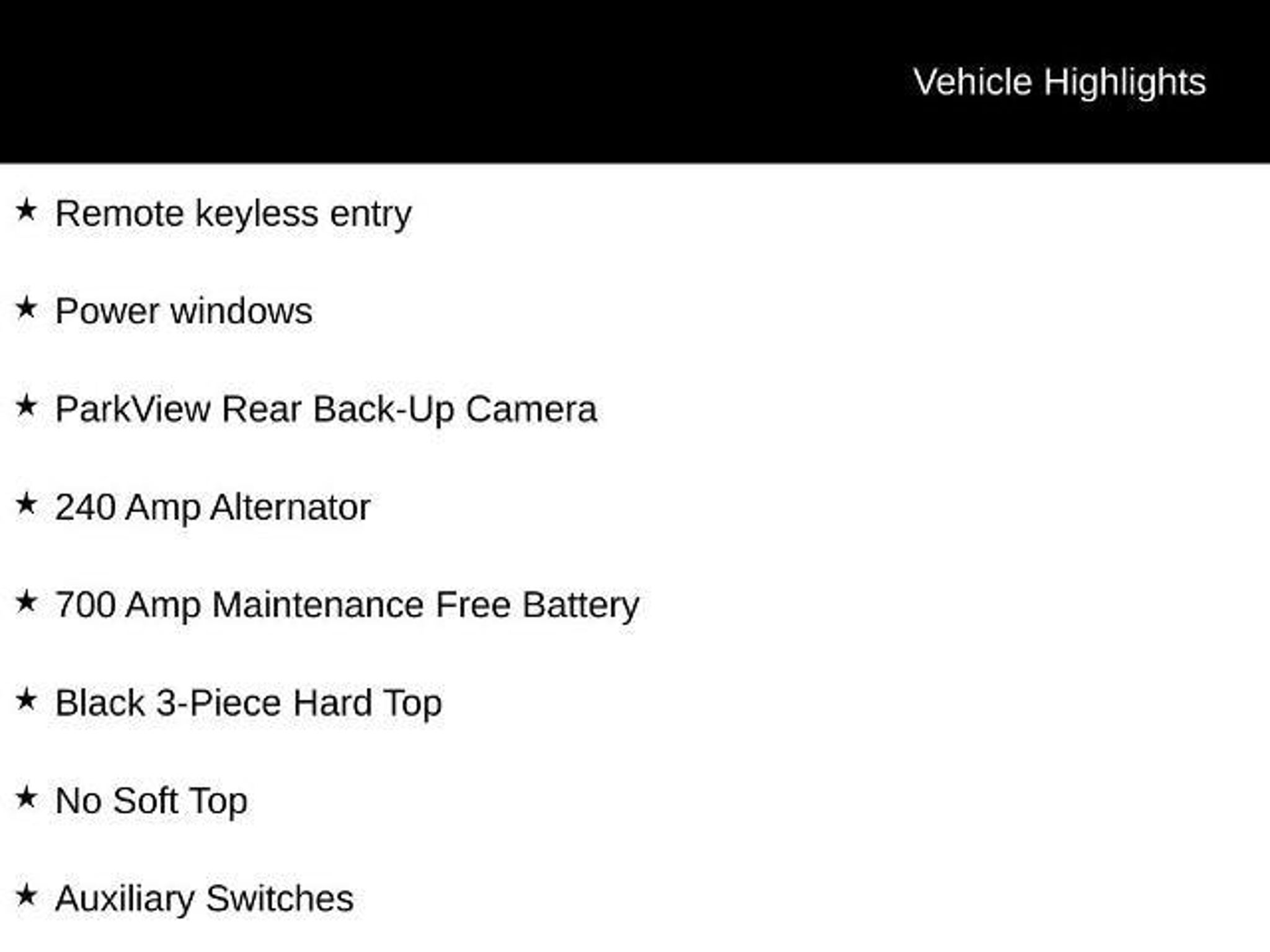 Vehicle Highlights

★ Remote keyless entry

★ Power windows

★ ParkView Rear Back-Up Camera

★ 240 Amp Alternator

★ 700 Amp Maintenance Free Battery

★ Black 3-Piece Hard Top

★ No Soft Top

★ Auxiliary Switches